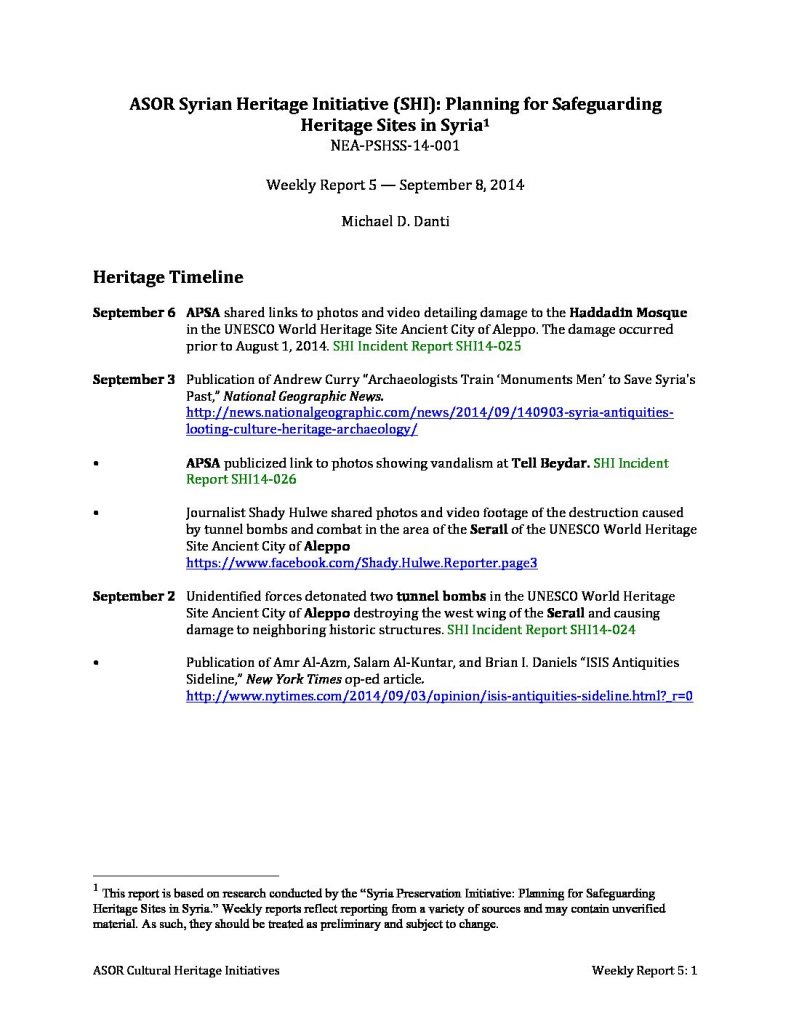 ASOR Syrian Heritage Initiative (SHI): Planning for Safeguarding Heritage Sites in Syria$^1$
NEA-PSHSS-14-001

Weekly Report 5 — September 8, 2014

Michael D. Danti

Heritage Timeline

September 6 APSA shared links to photos and video detailing damage to the Haddadin Mosque in the UNESCO World Heritage Site Ancient City of Aleppo. The damage occurred prior to August 1, 2014. SHI Incident Report SHI14-025

September 3 Publication of Andrew Curry "Archaeologists Train 'Monuments Men' to Save Syria's Past," National Geographic News. http://news.nationalgeographic.com/news/2014/09/140903-syria-antiquities-looting-culture-heritage-archaeology/

• APSA publicized link to photos showing vandalism at Tell Beydar. SHI Incident Report SHI14-026

• Journalist Shady Hulwe shared photos and video footage of the destruction caused by tunnel bombs and combat in the area of the Serail of the UNESCO World Heritage Site Ancient City of Aleppo https://www.facebook.com/Shady.Hulwe.Reporter.page3

September 2 Unidentified forces detonated two tunnel bombs in the UNESCO World Heritage Site Ancient City of Aleppo destroying the west wing of the Serail and causing damage to neighboring historic structures. SHI Incident Report SHI14-024

• Publication of Amr Al-Azm, Salam Al-Kuntar, and Brian I. Daniels "ISIS Antiquities Sideline," New York Times op-ed article. http://www.nytimes.com/2014/09/03/opinion/isis-antiquities-sideline.html?_r=0

$^1$ This report is based on research conducted by the "Syria Preservation Initiative: Planning for Safeguarding Heritage Sites in Syria." Weekly reports reflect reporting from a variety of sources and may contain unverified material. As such, they should be treated as preliminary and subject to change.

ASOR Cultural Heritage Initiatives Weekly Report 5: 1